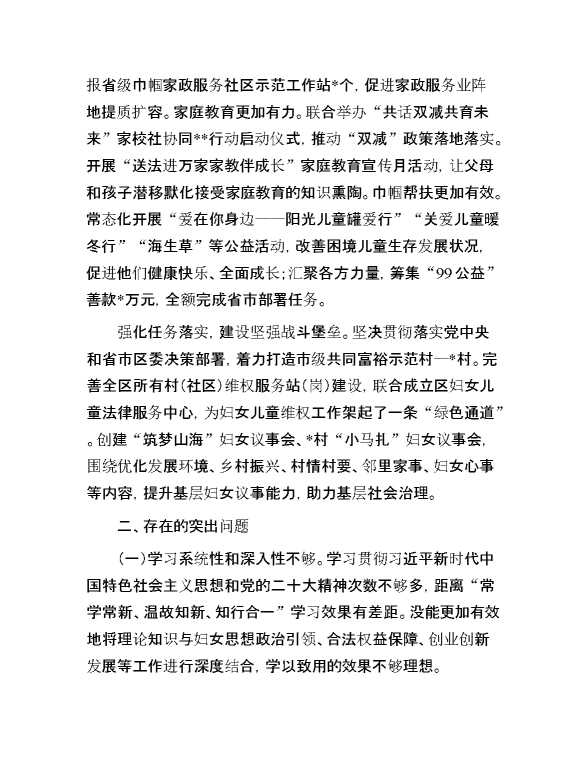 报省级巾帼家政服务社区示范工作站*个，促进家政服务业阵地提质扩容。家庭教育更加有力。联合举办“共话双减共育未来”家校社协同**行动启动仪式，推动“双减”政策落地落实。开展“送法进万家家教伴成长”家庭教育宣传月活动，让父母和孩子潜移默化接受家庭教育的知识熏陶。巾帼帮扶更加有效。常态化开展“爱在你身边——阳光儿童罐爱行”“关爱儿童暖冬行”“海生草”等公益活动，改善困境儿童生存发展状况，促进他们健康快乐、全面成长；汇聚各方力量，筹集“99公益”善款*万元，全额完成省市部署任务。

强化任务落实，建设坚强战斗堡垒。坚决贯彻落实党中央和省市区委决策部署，着力打造市级共同富裕示范村—*村。完善全区所有村（社区）维权服务站（岗）建设，联合成立区妇女儿童法律服务中心，为妇女儿童维权工作架起了一条“绿色通道”。创建“筑梦山海”妇女议事会、*村“小马扎”妇女议事会，围绕优化发展环境、乡村振兴、村情村要、邻里家事、妇女心事等内容，提升基层妇女议事能力，助力基层社会治理。

二、存在的突出问题

(一)学习系统性和深入性不够。学习贯彻习近平新时代中国特色社会主义思想和党的二十大精神次数不够多，距离“常学常新、温故知新、知行合一”学习效果有差距。没能更加有效地将理论知识与妇女思想政治引领、合法权益保障、创业创新发展等工作进行深度结合，学以致用的效果不够理想。